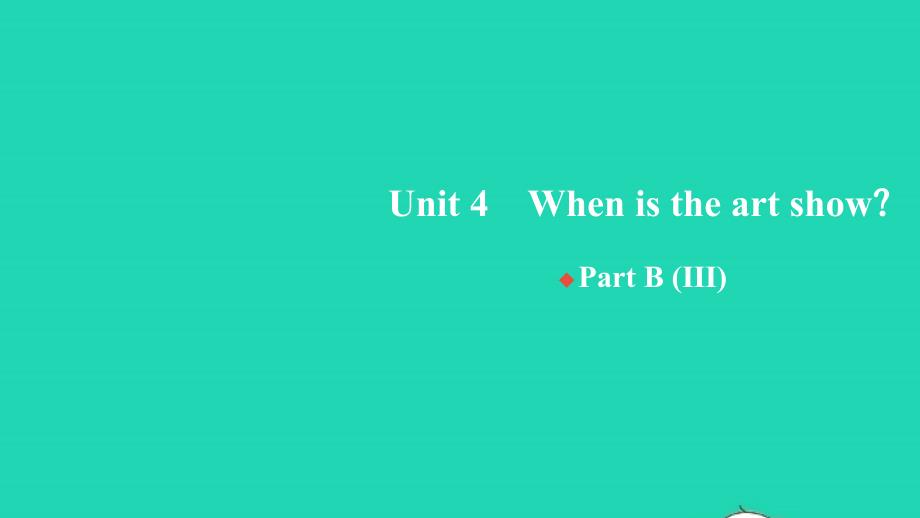 Unit 4 When is the art show?

Part B (III)